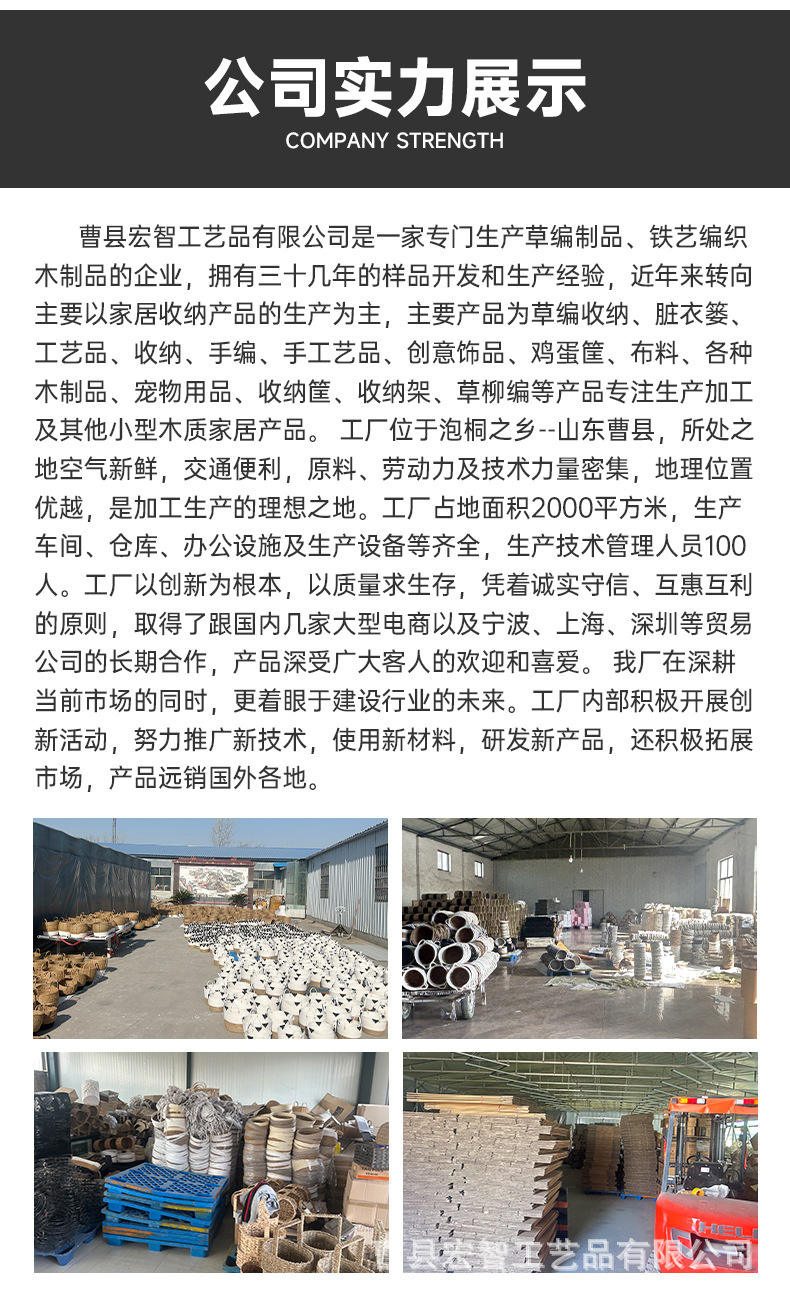 公司实力展示
COMPANY STRENGTH

曹县宏智工艺品有限公司是一家专门生产草编制品、铁艺编织木制品的企业，拥有三十几年的样品开发和生产经验，近年来转向主要以家居收纳产品的生产为主，主要产品为草编收纳、脏衣篓、工艺品、收纳、手编、手工艺品、创意饰品、鸡蛋筐、布料、各种木制品、宠物用品、收纳筐、收纳架、草柳编等产品专注生产加工及其他小型木质家居产品。 工厂位于泡桐之乡--山东曹县，所处之地空气新鲜，交通便利，原料、劳动力及技术力量密集，地理位置优越，是加工生产的理想之地。工厂占地面积2000平方米，生产车间、仓库、办公设施及生产设备等齐全，生产技术管理人员100人。工厂以创新为根本，以质量求生存，凭着诚实守信、互惠互利的原则，取得了跟国内几家大型电商以及宁波、上海、深圳等贸易公司的长期合作，产品深受广大客人的欢迎和喜爱。 我厂在深耕当前市场的同时，更着眼于建设行业的未来。工厂内部积极开展创新活动，努力推广新技术，使用新材料，研发新产品，还积极拓展市场，产品远销国外各地。

HELI

曹县宏智工艺品有限公司